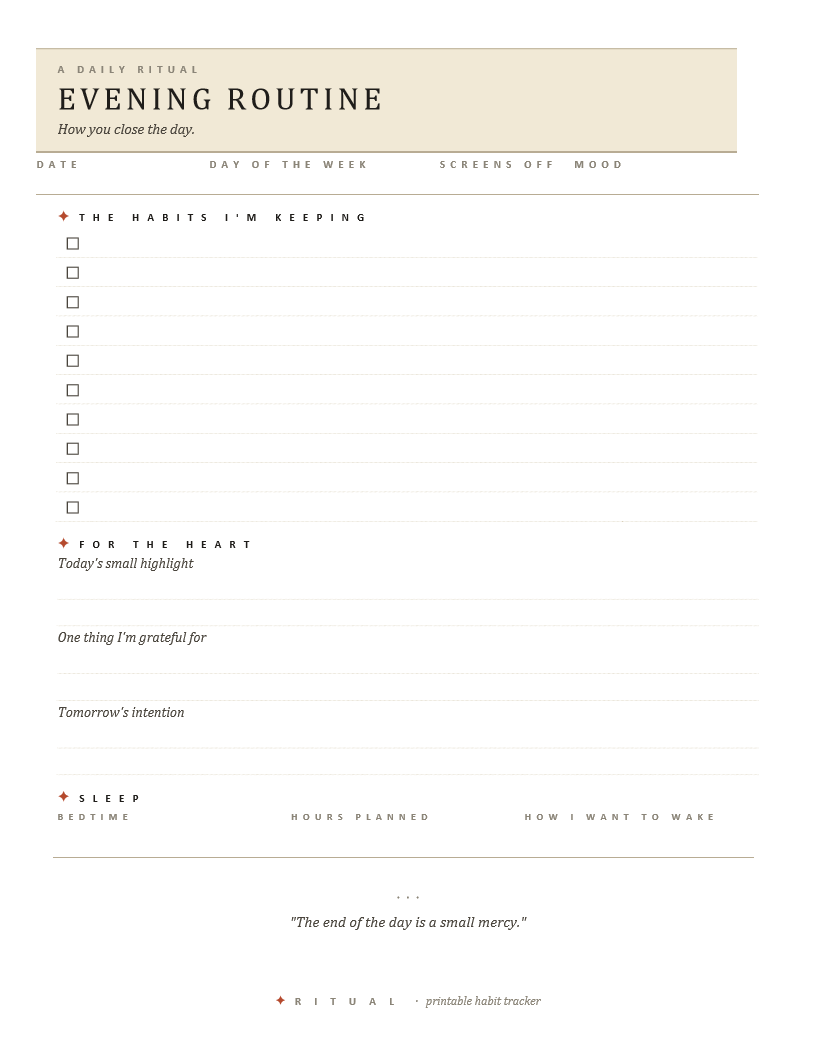 A DAILY RITUAL

EVENING ROUTINE

How you close the day.

DATE DAY OF THE WEEK SCREENS OFF MOOD

✦ THE HABITS I'M KEEPING

☐
☐
☐
☐
☐
☐
☐
☐
☐
☐

✦ FOR THE HEART

Today's small highlight

One thing I'm grateful for

Tomorrow's intention

✦ SLEEP

BEDTIME HOURS PLANNED HOW I WANT TO WAKE

...

"The end of the day is a small mercy."

✦ RITUAL · printable habit tracker